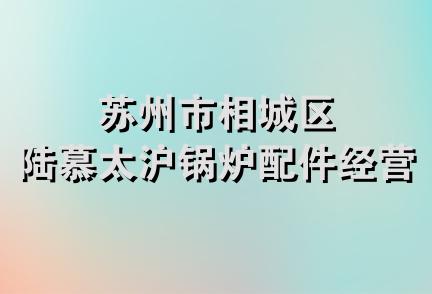 苏州市相城区
陆慕太沪锅炉配件经营